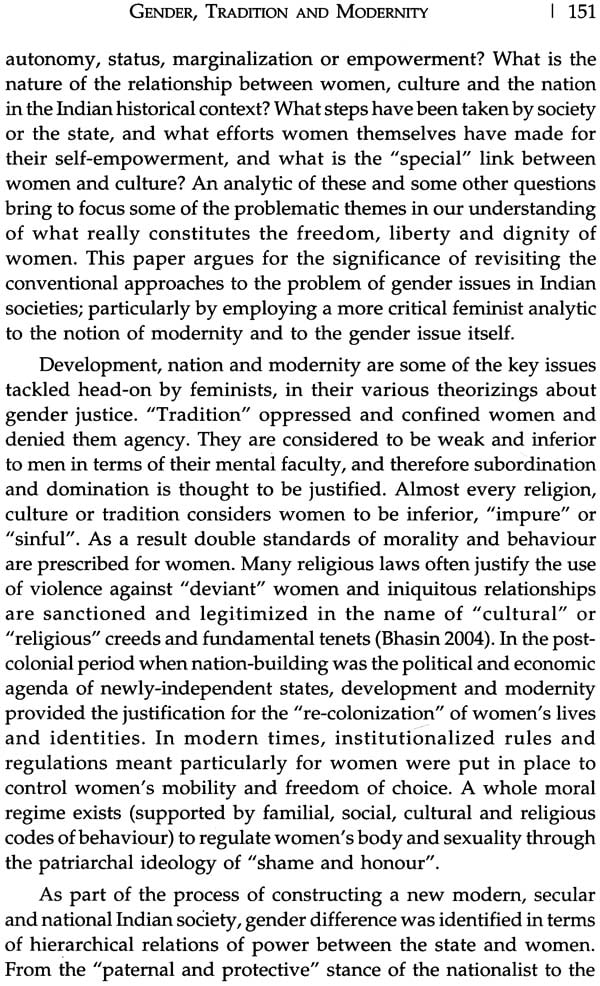 GENDER, TRADITION AND MODERNITY | 151

autonomy, status, marginalization or empowerment? What is the nature of the relationship between women, culture and the nation in the Indian historical context? What steps have been taken by society or the state, and what efforts women themselves have made for their self-empowerment, and what is the "special" link between women and culture? An analytic of these and some other questions bring to focus some of the problematic themes in our understanding of what really constitutes the freedom, liberty and dignity of women. This paper argues for the significance of revisiting the conventional approaches to the problem of gender issues in Indian societies; particularly by employing a more critical feminist analytic to the notion of modernity and to the gender issue itself.

Development, nation and modernity are some of the key issues tackled head-on by feminists, in their various theorizings about gender justice. "Tradition" oppressed and confined women and denied them agency. They are considered to be weak and inferior to men in terms of their mental faculty, and therefore subordination and domination is thought to be justified. Almost every religion, culture or tradition considers women to be inferior, "impure" or "sinful". As a result double standards of morality and behaviour are prescribed for women. Many religious laws often justify the use of violence against "deviant" women and iniquitous relationships are sanctioned and legitimized in the name of "cultural" or "religious" creeds and fundamental tenets (Bhasin 2004). In the post-colonial period when nation-building was the political and economic agenda of newly-independent states, development and modernity provided the justification for the "re-colonization" of women's lives and identities. In modern times, institutionalized rules and regulations meant particularly for women were put in place to control women's mobility and freedom of choice. A whole moral regime exists (supported by familial, social, cultural and religious codes of behaviour) to regulate women's body and sexuality through the patriarchal ideology of "shame and honour".

As part of the process of constructing a new modern, secular and national Indian society, gender difference was identified in terms of hierarchical relations of power between the state and women. From the "paternal and protective" stance of the nationalist to the